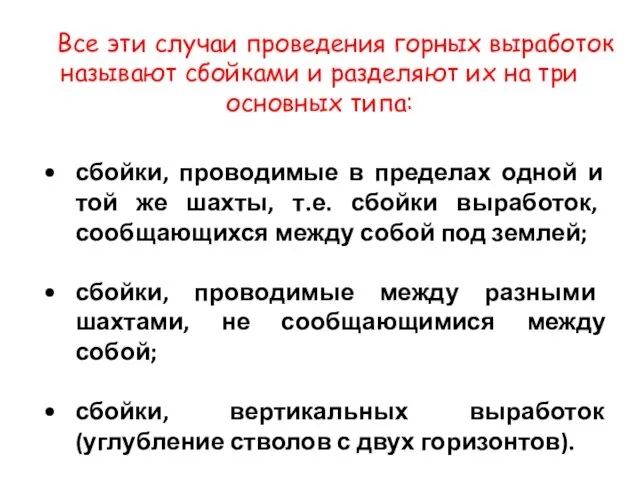 Все эти случаи проведения горных выработок называют сбойками и разделяют их на три основных типа:

• сбойки, проводимые в пределах одной и той же шахты, т.е. сбойки выработок, сообщающихся между собой под землей;

• сбойки, проводимые между разными шахтами, не сообщающимися между собой;

• сбойки, вертикальных выработок (углубление стволов с двух горизонтов).